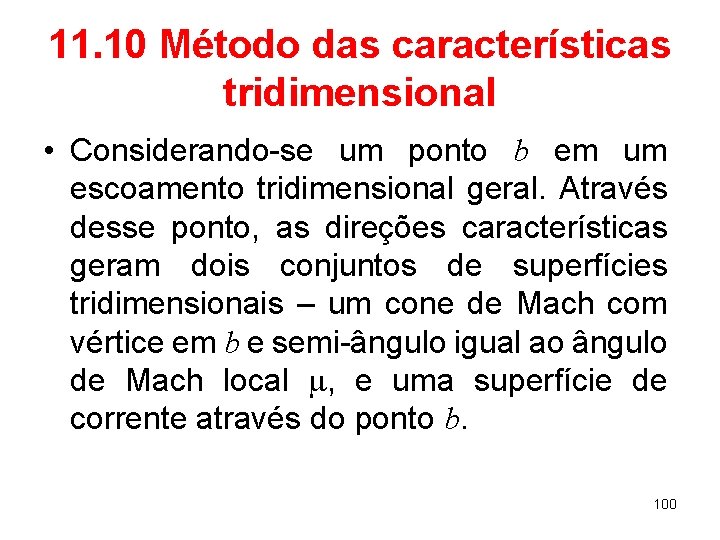 11.10 Método das características tridimensional

• Considerando-se um ponto $b$ em um escoamento tridimensional geral. Através desse ponto, as direções características geram dois conjuntos de superfícies tridimensionais – um cone de Mach com vértice em $b$ e semi-ângulo igual ao ângulo de Mach local $\mu$, e uma superfície de corrente através do ponto $b$.

100